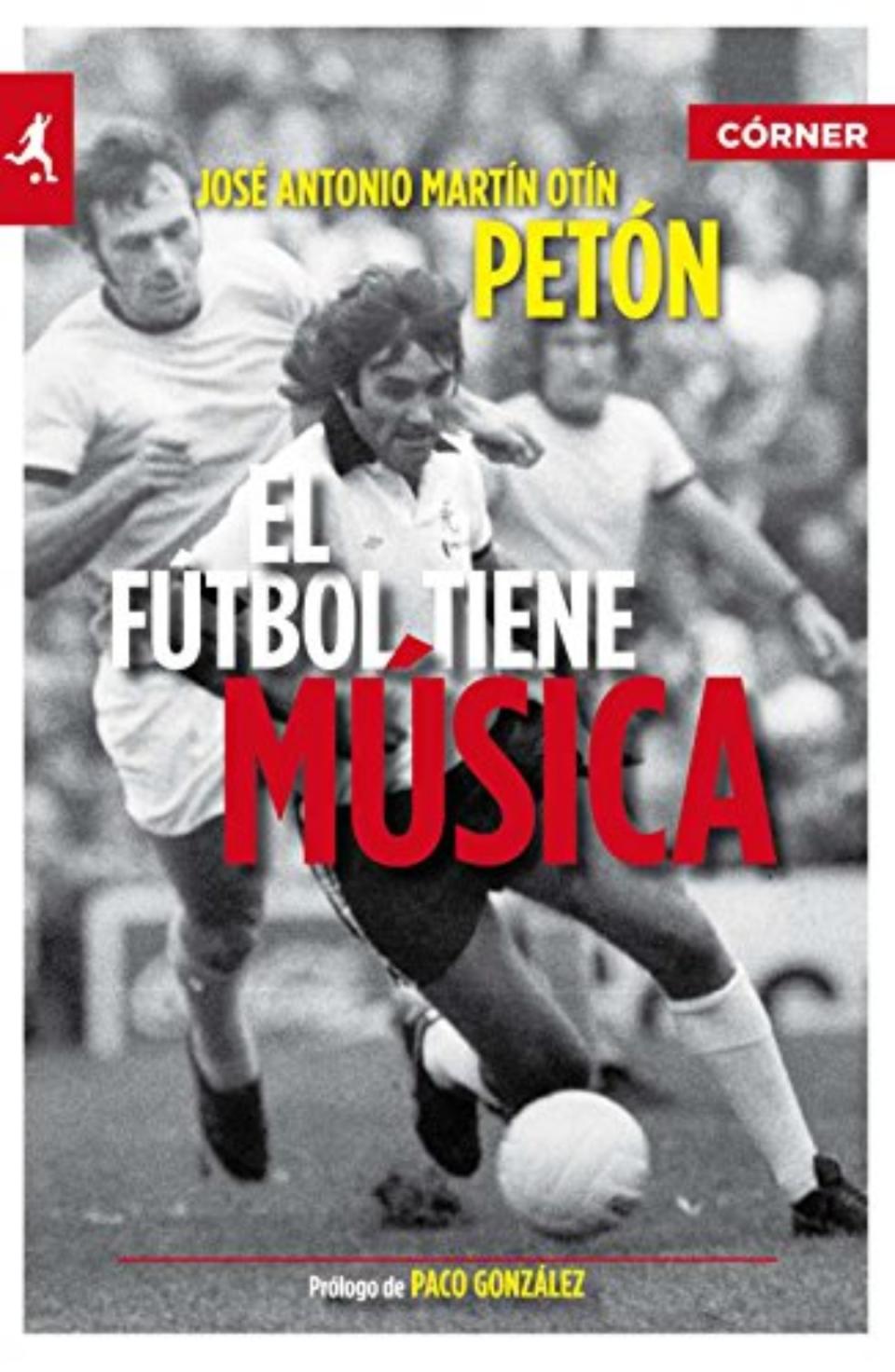 CÓRNER

JOSÉ ANTONIO MARTÍN OTÍN
PETÓN

EL FÚTBOL TIENE MÚSICA

Prólogo de PACO GONZÁLEZ